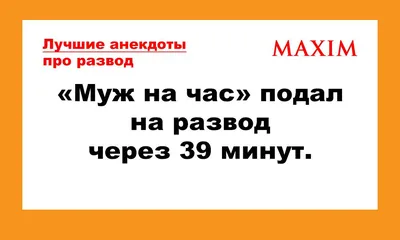 Лучшие анекдоты про развод

MAXIM

«Муж на час» подал на развод через 39 минут.